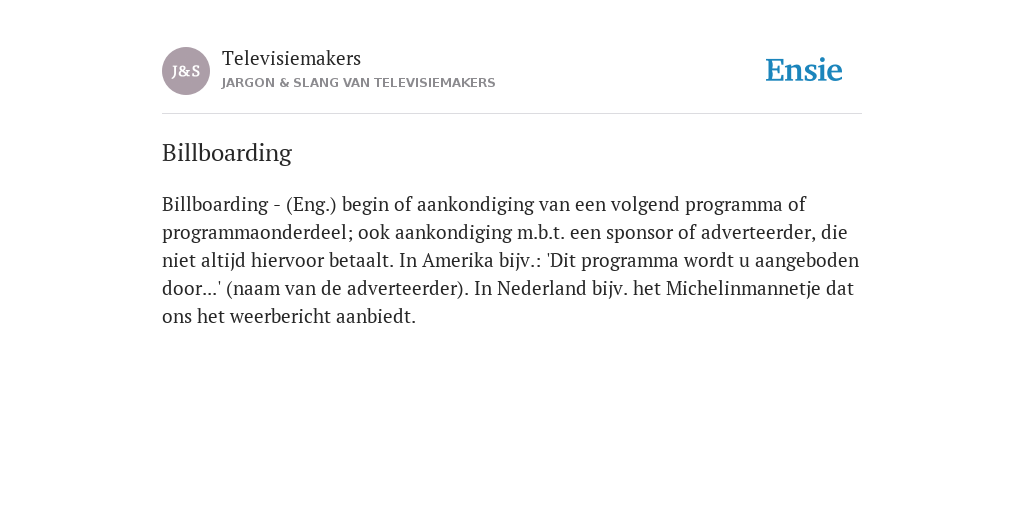 J&S

Televisiemakers

JARGON & SLANG VAN TELEVISIEMAKERS

Ensie

Billboarding

Billboarding - (Eng.) begin of aankondiging van een volgend programma of programmaonderdeel; ook aankondiging m.b.t. een sponsor of adverteerder, die niet altijd hiervoor betaalt. In Amerika bijv.: 'Dit programma wordt u aangeboden door...' (naam van de adverteerder). In Nederland bijv. het Michelinmannetje dat ons het weerbericht aanbiedt.